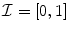 $\mathcal{I} = [0, 1]$